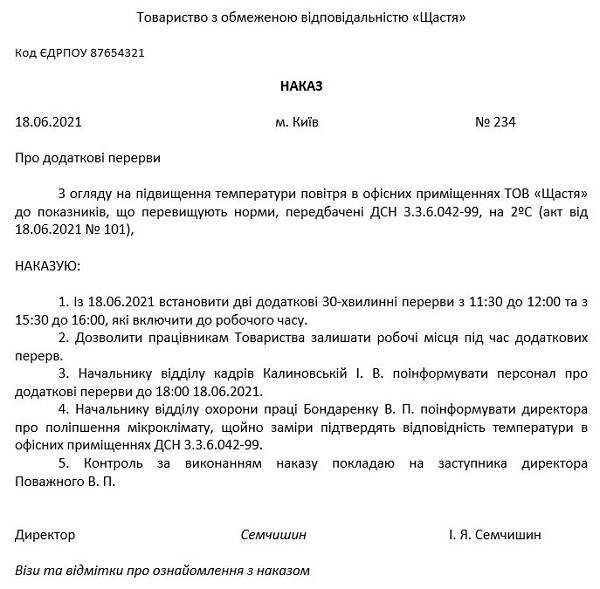 Товариство з обмеженою відповідальністю «Щастя»

Код ЄДРПОУ 87654321

НАКАЗ

18.06.2021 м. Київ № 234

Про додаткові перерви

З огляду на підвищення температури повітря в офісних приміщеннях ТОВ «Щастя» до показників, що перевищують норми, передбачені ДСН 3.3.6.042-99, на 2ºС (акт від 18.06.2021 № 101),

НАКАЗУЮ:

1. Із 18.06.2021 встановити дві додаткові 30-хвилинні перерви з 11:30 до 12:00 та з 15:30 до 16:00, які включити до робочого часу.
2. Дозволити працівникам Товариства залишати робочі місця під час додаткових перерв.
3. Начальнику відділу кадрів Калиновській І. В. поінформувати персонал про додаткові перерви до 18:00 18.06.2021.
4. Начальнику відділу охорони праці Бондаренку В. П. поінформувати директора про поліпшення мікроклімату, щойно заміри підтвердять відповідність температури в офісних приміщеннях ДСН 3.3.6.042-99.
5. Контроль за виконанням наказу покладаю на заступника директора Поважного В. П.

Директор Семчишин І. Я. Семчишин

Візи та відмітки про ознайомлення з наказом